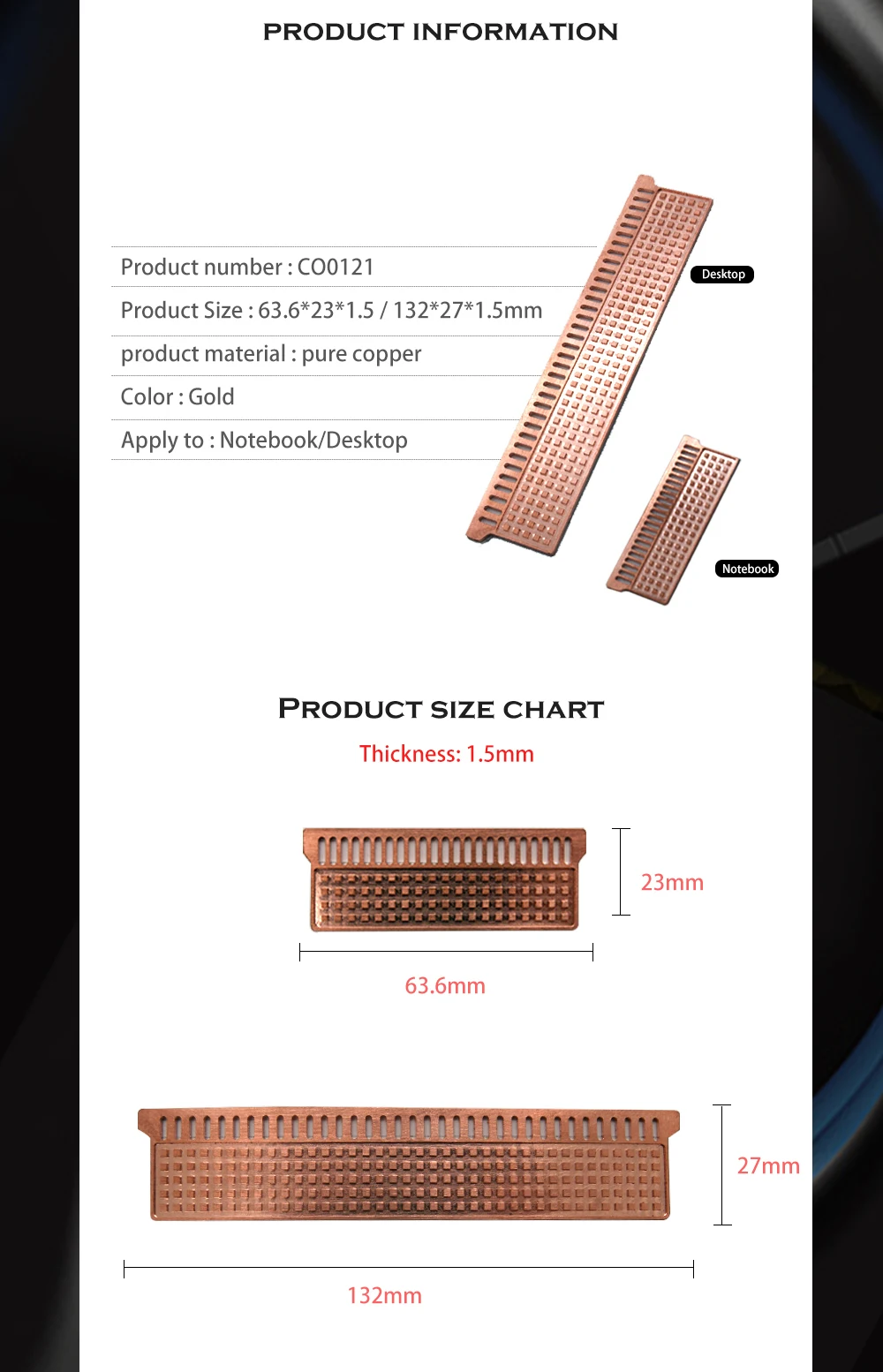 PRODUCT INFORMATION

Product number : CO0121

Product Size : 63.6*23*1.5 / 132*27*1.5mm

product material : pure copper

Color : Gold

Apply to : Notebook/Desktop

Desktop

Notebook

PRODUCT SIZE CHART

Thickness: 1.5mm

23mm

63.6mm

27mm

132mm